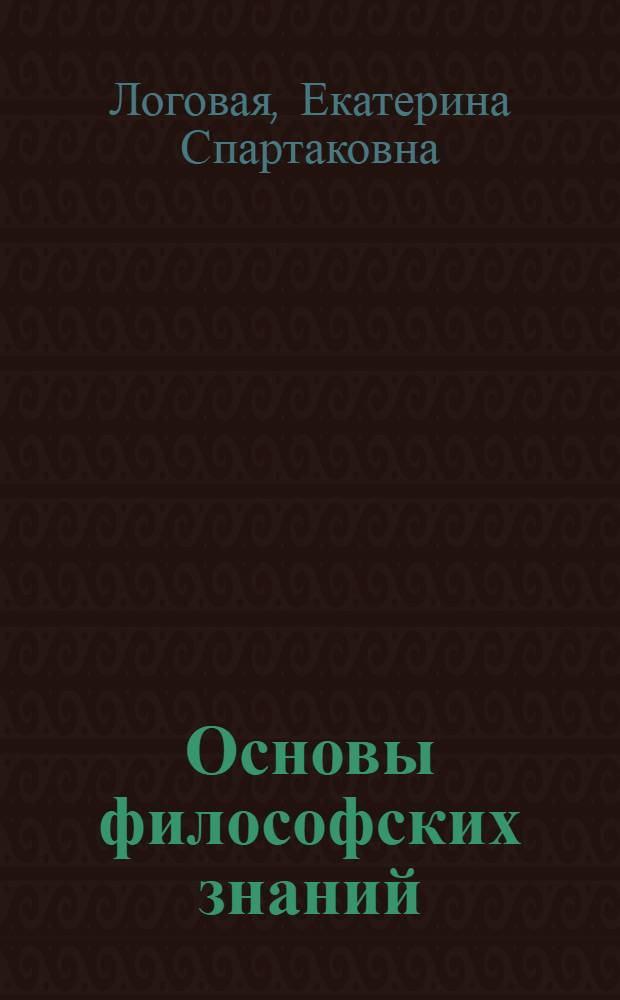 Логовая, Екатерина Спартаковна

Основы философских знаний